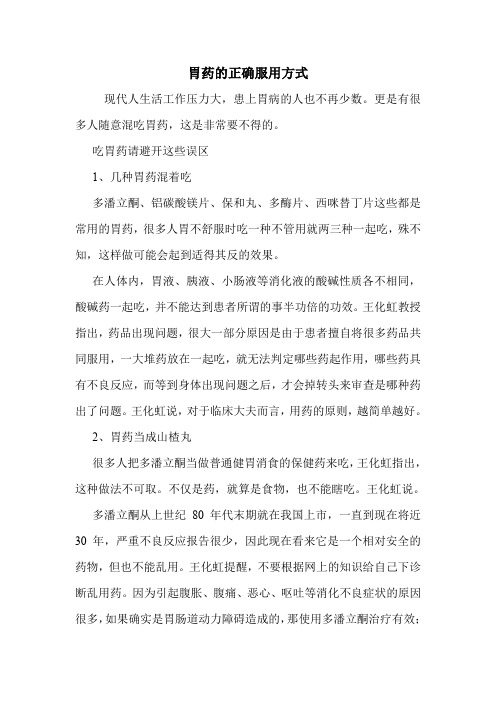 胃药的正确服用方式

现代人生活工作压力大，患上胃病的人也不再少数。更是有很多人随意混吃胃药，这是非常要不得的。

吃胃药请避开这些误区

1、几种胃药混着吃

多潘立酮、铝碳酸镁片、保和丸、多酶片、西咪替丁片这些都是常用的胃药，很多人胃不舒服时吃一种不管用就两三种一起吃，殊不知，这样做可能会起到适得其反的效果。

在人体内，胃液、胰液、小肠液等消化液的酸碱性质各不相同，酸碱药一起吃，并不能达到患者所谓的事半功倍的功效。王化虹教授指出，药品出现问题，很大一部分原因是由于患者擅自将很多药品共同服用，一大堆药放在一起吃，就无法判定哪些药起作用，哪些药具有不良反应，而等到身体出现问题之后，才会掉转头来审查是哪种药出了问题。王化虹说，对于临床大夫而言，用药的原则，越简单越好。

2、胃药当成山楂丸

很多人把多潘立酮当做普通健胃消食的保健药来吃，王化虹指出，这种做法不可取。不仅是药，就算是食物，也不能瞎吃。王化虹说。

多潘立酮从上世纪 80 年代末期就在我国上市，一直到现在将近 30 年，严重不良反应报告很少，因此现在看来它是一个相对安全的药物，但也不能乱用。王化虹提醒，不要根据网上的知识给自己下诊断乱用药。因为引起腹胀、腹痛、恶心、呕吐等消化不良症状的原因很多，如果确实是胃肠道动力障碍造成的，那使用多潘立酮治疗有效；